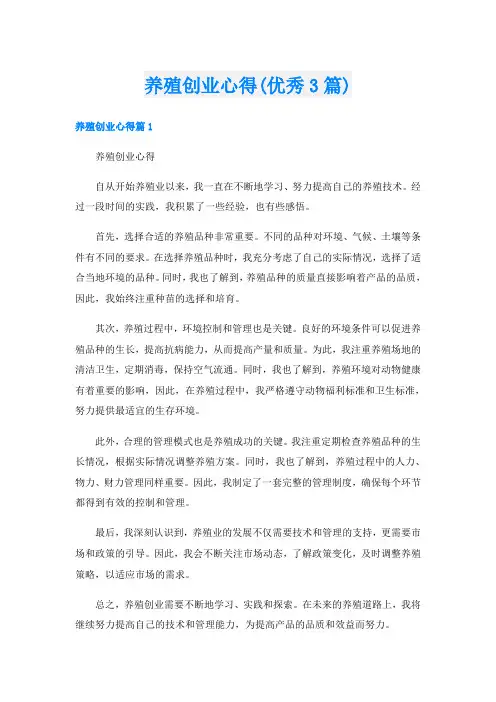 养殖创业心得(优秀3篇)

养殖创业心得篇1

养殖创业心得

自从开始养殖业以来，我一直在不断地学习、努力提高自己的养殖技术。经过一段时间的实践，我积累了一些经验，也有些感悟。

首先，选择合适的养殖品种非常重要。不同的品种对环境、气候、土壤等条件有不同的要求。在选择养殖品种时，我充分考虑了自己的实际情况，选择了适合当地环境的品种。同时，我也了解到，养殖品种的质量直接影响着产品的品质，因此，我始终注重种苗的选择和培育。

其次，养殖过程中，环境控制和管理也是关键。良好的环境条件可以促进养殖品种的生长，提高抗病能力，从而提高产量和质量。为此，我注重养殖场地的清洁卫生，定期消毒，保持空气流通。同时，我也了解到，养殖环境对动物健康有着重要的影响，因此，在养殖过程中，我严格遵守动物福利标准和卫生标准，努力提供最适宜的生存环境。

此外，合理的管理模式也是养殖成功的关键。我注重定期检查养殖品种的生长情况，根据实际情况调整养殖方案。同时，我也了解到，养殖过程中的人力、物力、财力管理同样重要。因此，我制定了一套完整的管理制度，确保每个环节都得到有效的控制和管理。

最后，我深刻认识到，养殖业的发展不仅需要技术和管理的支持，更需要市场和政策的引导。因此，我会不断关注市场动态，了解政策变化，及时调整养殖策略，以适应市场的需求。

总之，养殖创业需要不断地学习、实践和探索。在未来的养殖道路上，我将继续努力提高自己的技术和管理能力，为提高产品的品质和效益而努力。